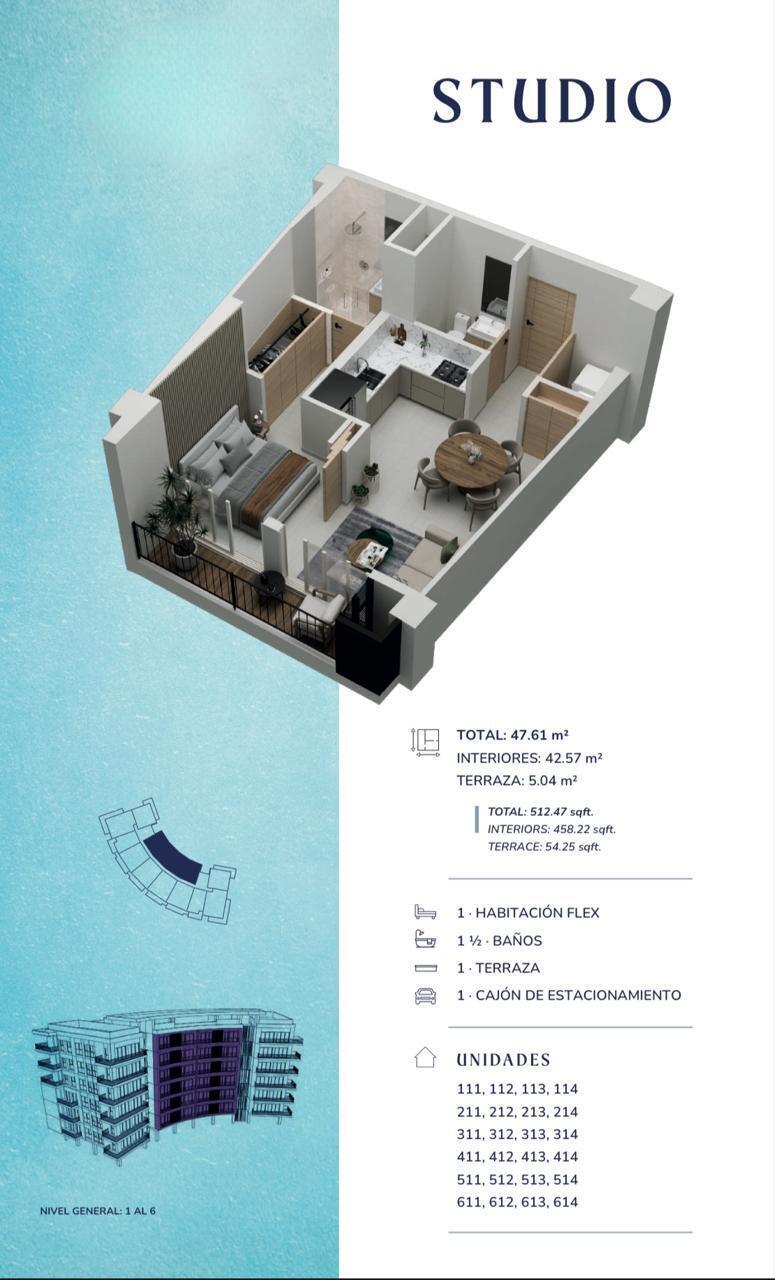 STUDIO

TOTAL: 47.61 m²
INTERIORES: 42.57 m²
TERRAZA: 5.04 m²

TOTAL: 512.47 sqft.
INTERIORS: 458.22 sqft.
TERRACE: 54.25 sqft.

1 · HABITACIÓN FLEX
1 ½ · BAÑOS
1 · TERRAZA
1 · CAJÓN DE ESTACIONAMIENTO

UNIDADES
111, 112, 113, 114
211, 212, 213, 214
311, 312, 313, 314
411, 412, 413, 414
511, 512, 513, 514
611, 612, 613, 614

NIVEL GENERAL: 1 AL 6